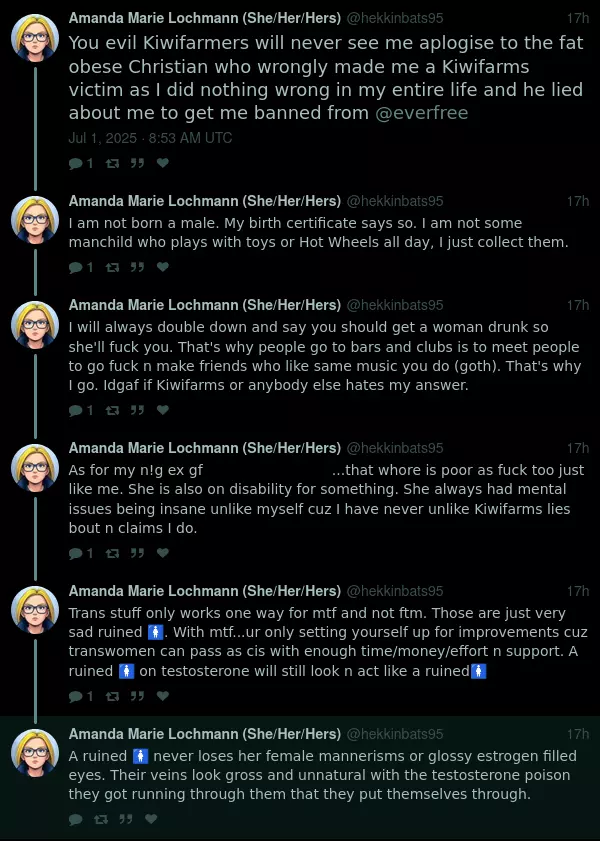 Amanda Marie Lochmann (She/Her/Hers) @hekkinbats95 17h
You evil Kiwifarmers will never see me aplogise to the fat obese Christian who wrongly made me a Kiwifarms victim as I did nothing wrong in my entire life and he lied about me to get me banned from @everfree
Jul 1, 2025 · 8:53 AM UTC
1

Amanda Marie Lochmann (She/Her/Hers) @hekkinbats95 17h
I am not born a male. My birth certificate says so. I am not some manchild who plays with toys or Hot Wheels all day, I just collect them.
1

Amanda Marie Lochmann (She/Her/Hers) @hekkinbats95 17h
I will always double down and say you should get a woman drunk so she'll fuck you. That's why people go to bars and clubs is to meet people to go fuck n make friends who like same music you do (goth). That's why I go. Idgaf if Kiwifarms or anybody else hates my answer.
1

Amanda Marie Lochmann (She/Her/Hers) @hekkinbats95 17h
As for my n!g ex gf ...that whore is poor as fuck too just like me. She is also on disability for something. She always had mental issues being insane unlike myself cuz I have never unlike Kiwifarms lies bout n claims I do.
1

Amanda Marie Lochmann (She/Her/Hers) @hekkinbats95 17h
Trans stuff only works one way for mtf and not ftm. Those are just very sad ruined 🚺. With mtf...ur only setting yourself up for improvements cuz transwomen can pass as cis with enough time/money/effort n support. A ruined 🚺 on testosterone will still look n act like a ruined🚺
1

Amanda Marie Lochmann (She/Her/Hers) @hekkinbats95 17h
A ruined 🚺 never loses her female mannerisms or glossy estrogen filled eyes. Their veins look gross and unnatural with the testosterone poison they got running through them that they put themselves through.